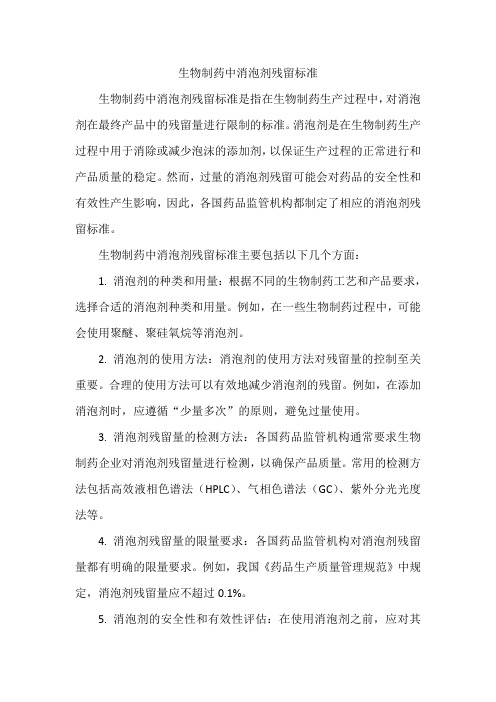 生物制药中消泡剂残留标准

生物制药中消泡剂残留标准是指在生物制药生产过程中，对消泡剂在最终产品中的残留量进行限制的标准。消泡剂是在生物制药生产过程中用于消除或减少泡沫的添加剂，以保证生产过程的正常进行和产品质量的稳定。然而，过量的消泡剂残留可能会对药品的安全性和有效性产生影响，因此，各国药品监管机构都制定了相应的消泡剂残留标准。

生物制药中消泡剂残留标准主要包括以下几个方面：

1. 消泡剂的种类和用量：根据不同的生物制药工艺和产品要求，选择合适的消泡剂种类和用量。例如，在一些生物制药过程中，可能会使用聚醚、聚硅氧烷等消泡剂。

2. 消泡剂的使用方法：消泡剂的使用方法对残留量的控制至关重要。合理的使用方法可以有效地减少消泡剂的残留。例如，在添加消泡剂时，应遵循“少量多次”的原则，避免过量使用。

3. 消泡剂残留量的检测方法：各国药品监管机构通常要求生物制药企业对消泡剂残留量进行检测，以确保产品质量。常用的检测方法包括高效液相色谱法（HPLC）、气相色谱法（GC）、紫外分光光度法等。

4. 消泡剂残留量的限量要求：各国药品监管机构对消泡剂残留量都有明确的限量要求。例如，我国《药品生产质量管理规范》中规定，消泡剂残留量应不超过 0.1%。

5. 消泡剂的安全性和有效性评估：在使用消泡剂之前，应对其